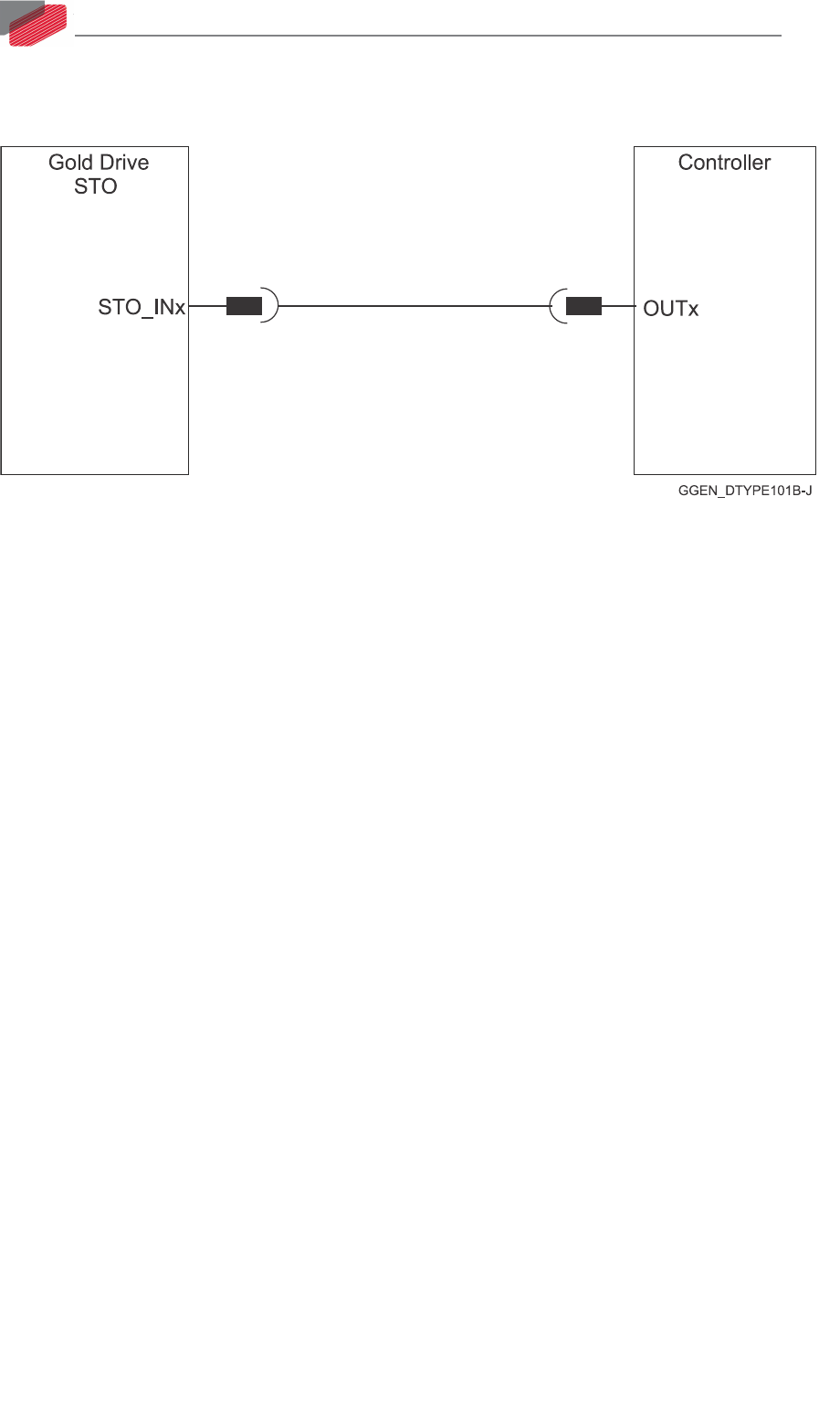 Gold Drive
STO

STO_INx

Controller

OUTx

GGEN_DTYPE101B-J